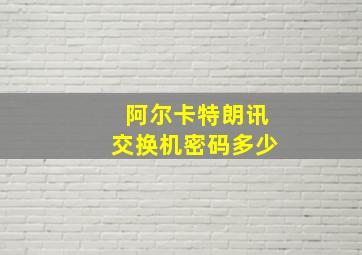 阿尔卡特朗讯
交换机密码多少